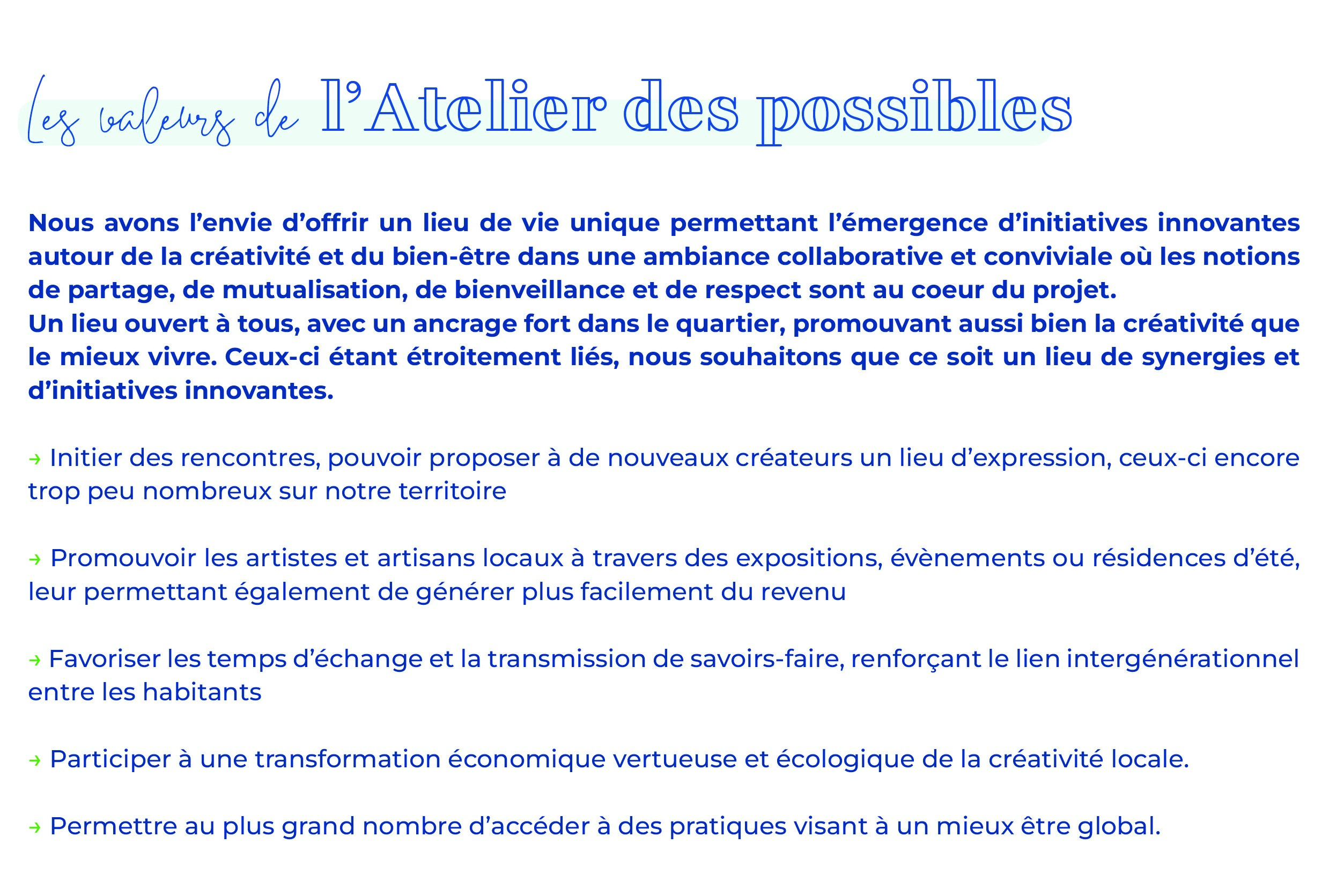 Les valeurs de l'Atelier des possibles

Nous avons l'envie d'offrir un lieu de vie unique permettant l'émergence d'initiatives innovantes autour de la créativité et du bien-être dans une ambiance collaborative et conviviale où les notions de partage, de mutualisation, de bienveillance et de respect sont au coeur du projet.
Un lieu ouvert à tous, avec un ancrage fort dans le quartier, promouvant aussi bien la créativité que le mieux vivre. Ceux-ci étant étroitement liés, nous souhaitons que ce soit un lieu de synergies et d'initiatives innovantes.

→ Initier des rencontres, pouvoir proposer à de nouveaux créateurs un lieu d'expression, ceux-ci encore trop peu nombreux sur notre territoire

→ Promouvoir les artistes et artisans locaux à travers des expositions, évènements ou résidences d'été, leur permettant également de générer plus facilement du revenu

→ Favoriser les temps d'échange et la transmission de savoirs-faire, renforçant le lien intergénérationnel entre les habitants

→ Participer à une transformation économique vertueuse et écologique de la créativité locale.

→ Permettre au plus grand nombre d'accéder à des pratiques visant à un mieux être global.